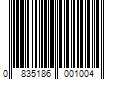 0 835186 001004